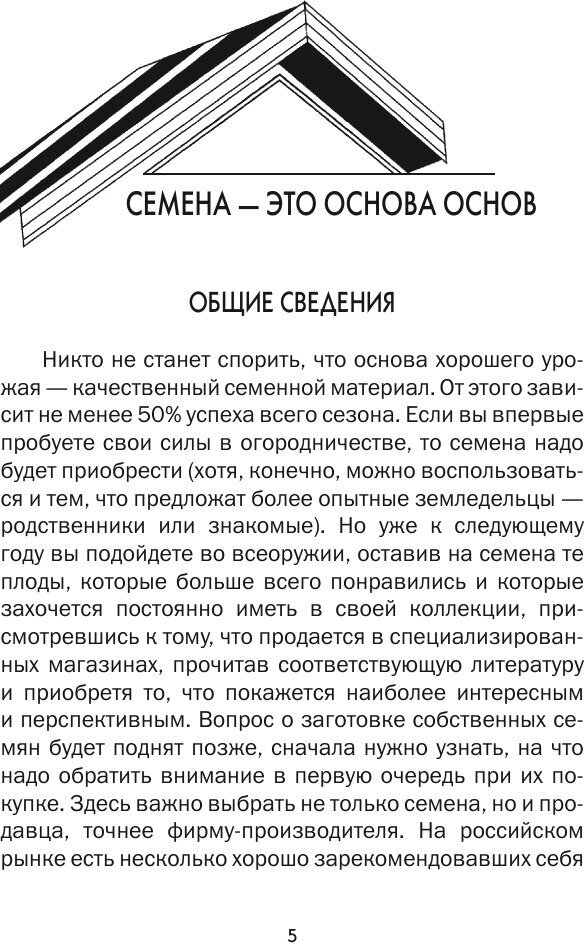 СЕМЕНА — ЭТО ОСНОВА ОСНОВ

ОБЩИЕ СВЕДЕНИЯ

Никто не станет спорить, что основа хорошего урожая — качественный семенной материал. От этого зависит не менее 50% успеха всего сезона. Если вы впервые пробуете свои силы в огородничестве, то семена надо будет приобрести (хотя, конечно, можно воспользоваться и тем, что предложат более опытные земледельцы — родственники или знакомые). Но уже к следующему году вы подойдете во всеоружии, оставив на семена те плоды, которые больше всего понравились и которые захочется постоянно иметь в своей коллекции, присмотревшись к тому, что продается в специализированных магазинах, прочитав соответствующую литературу и приобретя то, что покажется наиболее интересным и перспективным. Вопрос о заготовке собственных семян будет поднят позже, сначала нужно узнать, на что надо обратить внимание в первую очередь при их покупке. Здесь важно выбрать не только семена, но и продавца, точнее фирму-производителя. На российском рынке есть несколько хорошо зарекомендовавших себя

5